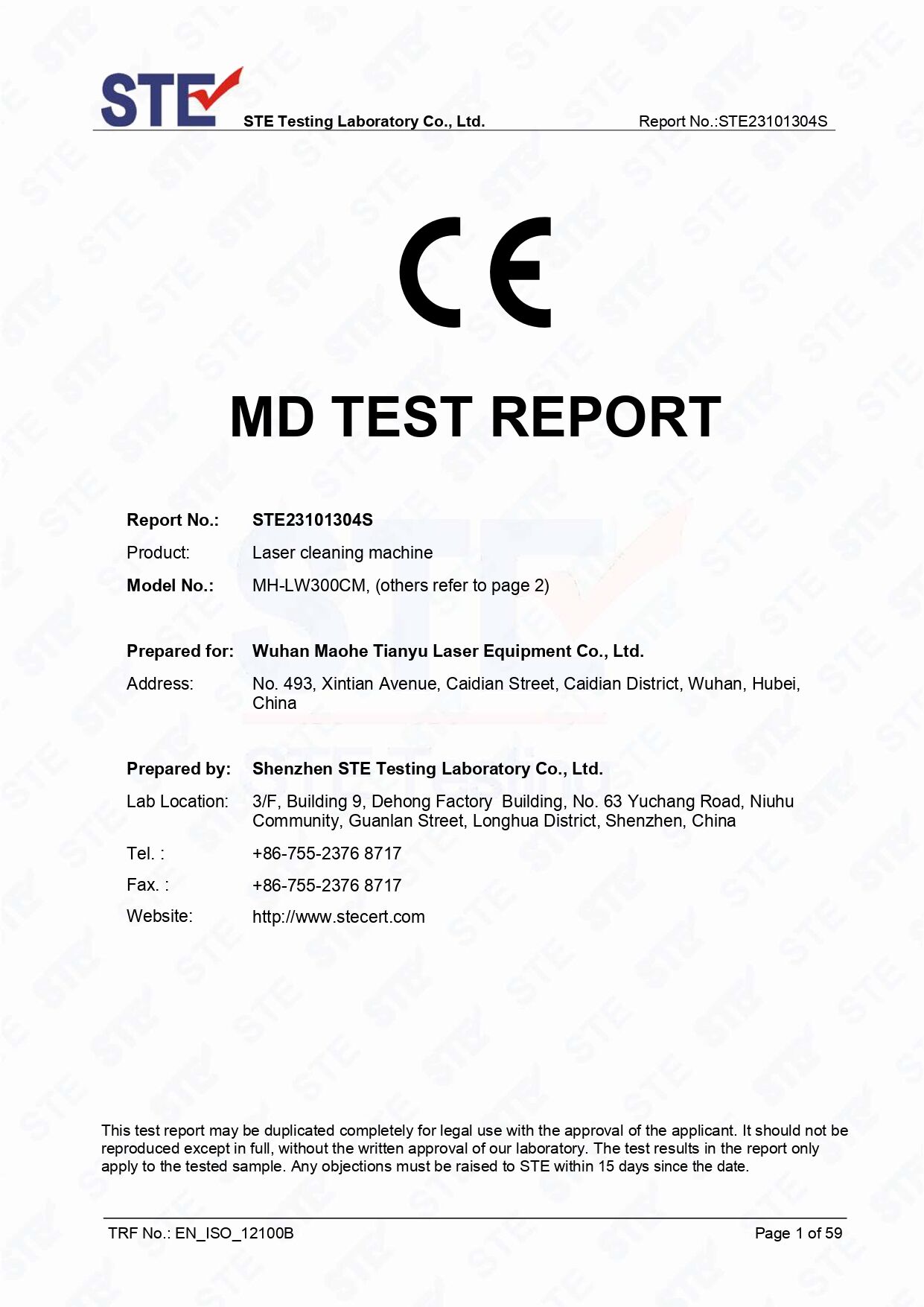 STE STE Testing Laboratory Co., Ltd. Report No.:STE23101304S

CE

MD TEST REPORT

Report No.: STE23101304S

Product: Laser cleaning machine

Model No.: MH-LW300CM, (others refer to page 2)

Prepared for: Wuhan Maohe Tianyu Laser Equipment Co., Ltd.

Address: No. 493, Xintian Avenue, Caidian Street, Caidian District, Wuhan, Hubei, China

Prepared by: Shenzhen STE Testing Laboratory Co., Ltd.

Lab Location: 3/F, Building 9, Dehong Factory Building, No. 63 Yuchang Road, Niuhu Community, Guanlan Street, Longhua District, Shenzhen, China

Tel. : +86-755-2376 8717

Fax. : +86-755-2376 8717

Website: http://www.stecert.com

This test report may be duplicated completely for legal use with the approval of the applicant. It should not be reproduced except in full, without the written approval of our laboratory. The test results in the report only apply to the tested sample. Any objections must be raised to STE within 15 days since the date.

TRF No.: EN_ISO_12100B Page 1 of 59